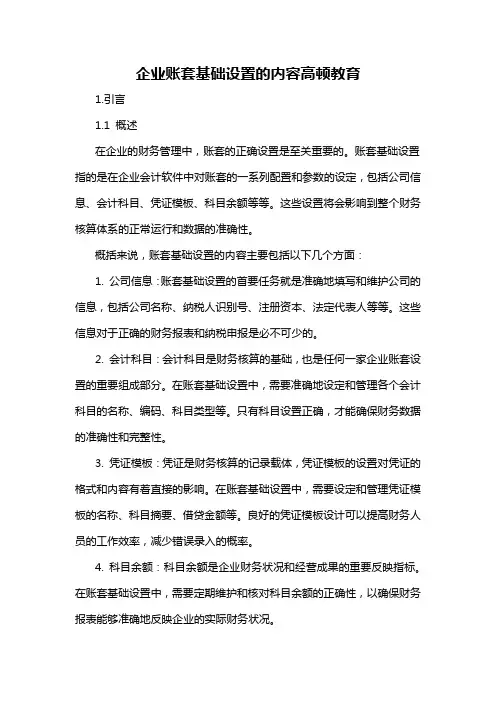 企业账套基础设置的内容高顿教育

1.引言

1.1 概述

在企业的财务管理中，账套的正确设置是至关重要的。账套基础设置指的是在企业会计软件中对账套的一系列配置和参数的设定，包括公司信息、会计科目、凭证模板、科目余额等等。这些设置将会影响到整个财务核算体系的正常运行和数据的准确性。

概括来说，账套基础设置的内容主要包括以下几个方面：

1. 公司信息：账套基础设置的首要任务就是准确地填写和维护公司的信息，包括公司名称、纳税人识别号、注册资本、法定代表人等等。这些信息对于正确的财务报表和纳税申报是必不可少的。

2. 会计科目：会计科目是财务核算的基础，也是任何一家企业账套设置的重要组成部分。在账套基础设置中，需要准确地设定和管理各个会计科目的名称、编码、科目类型等。只有科目设置正确，才能确保财务数据的准确性和完整性。

3. 凭证模板：凭证是财务核算的记录载体，凭证模板的设置对凭证的格式和内容有着直接的影响。在账套基础设置中，需要设定和管理凭证模板的名称、科目摘要、借贷金额等。良好的凭证模板设计可以提高财务人员的工作效率，减少错误录入的概率。

4. 科目余额：科目余额是企业财务状况和经营成果的重要反映指标。在账套基础设置中，需要定期维护和核对科目余额的正确性，以确保财务报表能够准确地反映企业的实际财务状况。